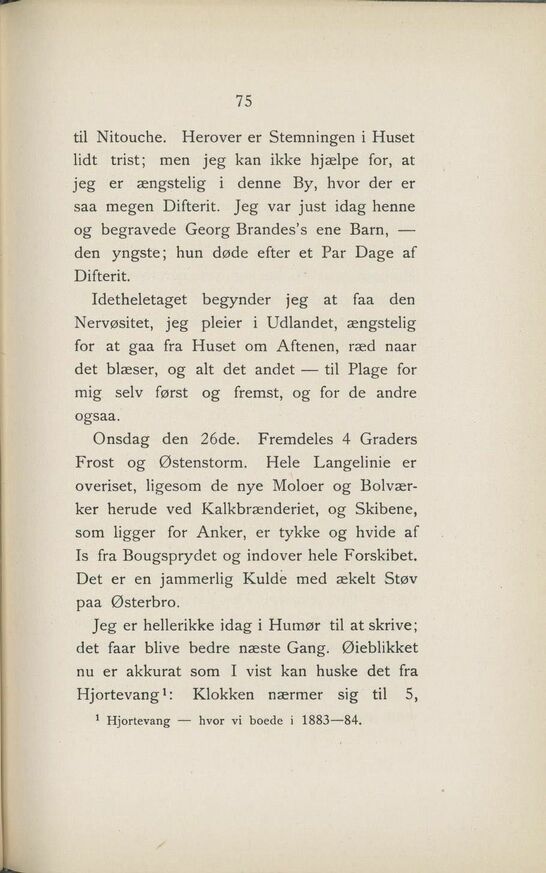 75

til Nitouche. Herover er Stemningen i Huset lidt trist; men jeg kan ikke hjælpe for, at jeg er ængstelig i denne By, hvor der er saa megen Difterit. Jeg var just idag henne og begravede Georg Brandes's ene Barn, — den yngste; hun døde efter et Par Dage af Difterit.

Idetheletaget begynder jeg at faa den Nervøsitet, jeg pleier i Udlandet, ængstelig for at gaa fra Huset om Aftenen, ræd naar det blæser, og alt det andet — til Plage for mig selv først og fremst, og for de andre ogsaa.

Onsdag den 26de. Fremdeles 4 Graders Frost og Østenstorm. Hele Langelinie er overiset, ligesom de nye Moloer og Bolværker herude ved Kalkbrænderiet, og Skibene, som ligger for Anker, er tykke og hvide af Is fra Bougsprydet og indover hele Forskibet. Det er en jammerlig Kulde med ækelt Støv paa Østerbro.

Jeg er hellerikke idag i Humør til at skrive; det faar blive bedre næste Gang. Øieblikket nu er akkurat som I vist kan huske det fra Hjortevang$^1$: Klokken nærmer sig til 5,

$^1$ Hjortevang — hvor vi boede i 1883—84.